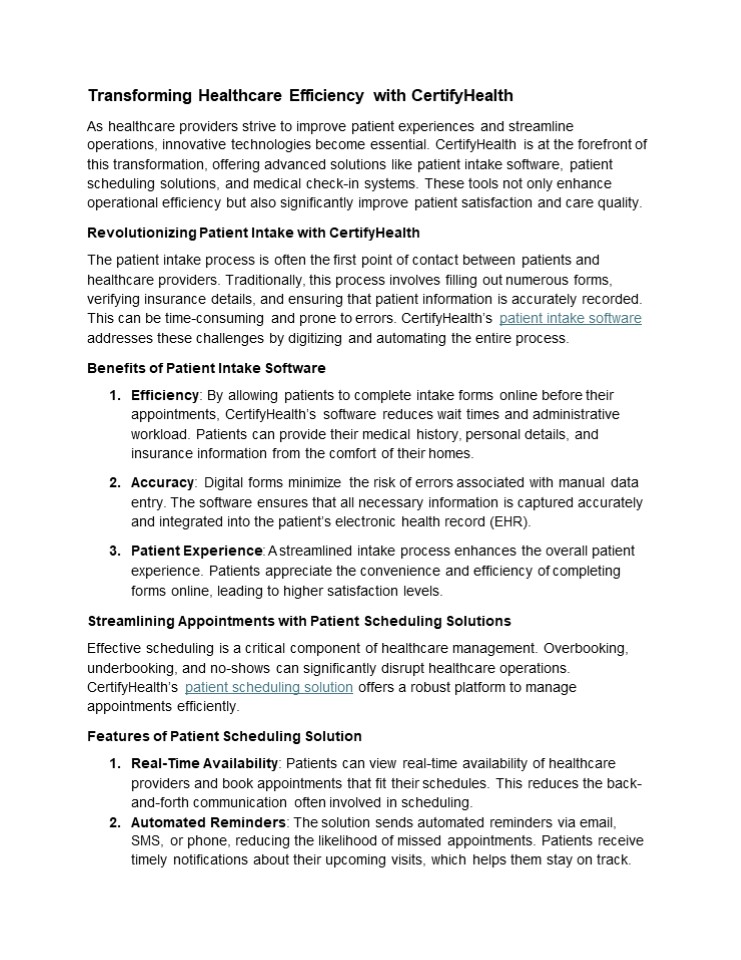 Transforming Healthcare Efficiency with CertifyHealth

As healthcare providers strive to improve patient experiences and streamline operations, innovative technologies become essential. CertifyHealth is at the forefront of this transformation, offering advanced solutions like patient intake software, patient scheduling solutions, and medical check-in systems. These tools not only enhance operational efficiency but also significantly improve patient satisfaction and care quality.

Revolutionizing Patient Intake with CertifyHealth

The patient intake process is often the first point of contact between patients and healthcare providers. Traditionally, this process involves filling out numerous forms, verifying insurance details, and ensuring that patient information is accurately recorded. This can be time-consuming and prone to errors. CertifyHealth's patient intake software addresses these challenges by digitizing and automating the entire process.

Benefits of Patient Intake Software

1. Efficiency: By allowing patients to complete intake forms online before their appointments, CertifyHealth's software reduces wait times and administrative workload. Patients can provide their medical history, personal details, and insurance information from the comfort of their homes.

2. Accuracy: Digital forms minimize the risk of errors associated with manual data entry. The software ensures that all necessary information is captured accurately and integrated into the patient's electronic health record (EHR).

3. Patient Experience: A streamlined intake process enhances the overall patient experience. Patients appreciate the convenience and efficiency of completing forms online, leading to higher satisfaction levels.

Streamlining Appointments with Patient Scheduling Solutions

Effective scheduling is a critical component of healthcare management. Overbooking, underbooking, and no-shows can significantly disrupt healthcare operations. CertifyHealth's patient scheduling solution offers a robust platform to manage appointments efficiently.

Features of Patient Scheduling Solution

1. Real-Time Availability: Patients can view real-time availability of healthcare providers and book appointments that fit their schedules. This reduces the back-and-forth communication often involved in scheduling.
2. Automated Reminders: The solution sends automated reminders via email, SMS, or phone, reducing the likelihood of missed appointments. Patients receive timely notifications about their upcoming visits, which helps them stay on track.